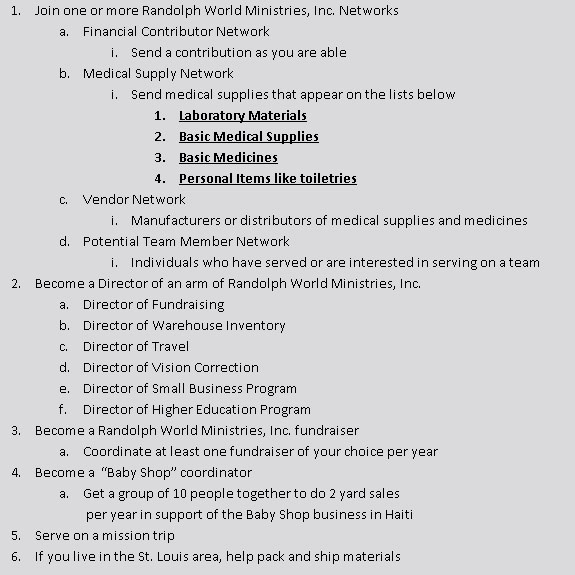 1. Join one or more Randolph World Ministries, Inc. Networks

a. Financial Contributor Network

i. Send a contribution as you are able

b. Medical Supply Network

i. Send medical supplies that appear on the lists below

1. Laboratory Materials

2. Basic Medical Supplies

3. Basic Medicines

4. Personal Items like toiletries

c. Vendor Network

i. Manufacturers or distributors of medical supplies and medicines

d. Potential Team Member Network

i. Individuals who have served or are interested in serving on a team

2. Become a Director of an arm of Randolph World Ministries, Inc.

a. Director of Fundraising

b. Director of Warehouse Inventory

c. Director of Travel

d. Director of Vision Correction

e. Director of Small Business Program

f. Director of Higher Education Program

3. Become a Randolph World Ministries, Inc. fundraiser

a. Coordinate at least one fundraiser of your choice per year

4. Become a "Baby Shop" coordinator

a. Get a group of 10 people together to do 2 yard sales per year in support of the Baby Shop business in Haiti

5. Serve on a mission trip

6. If you live in the St. Louis area, help pack and ship materials